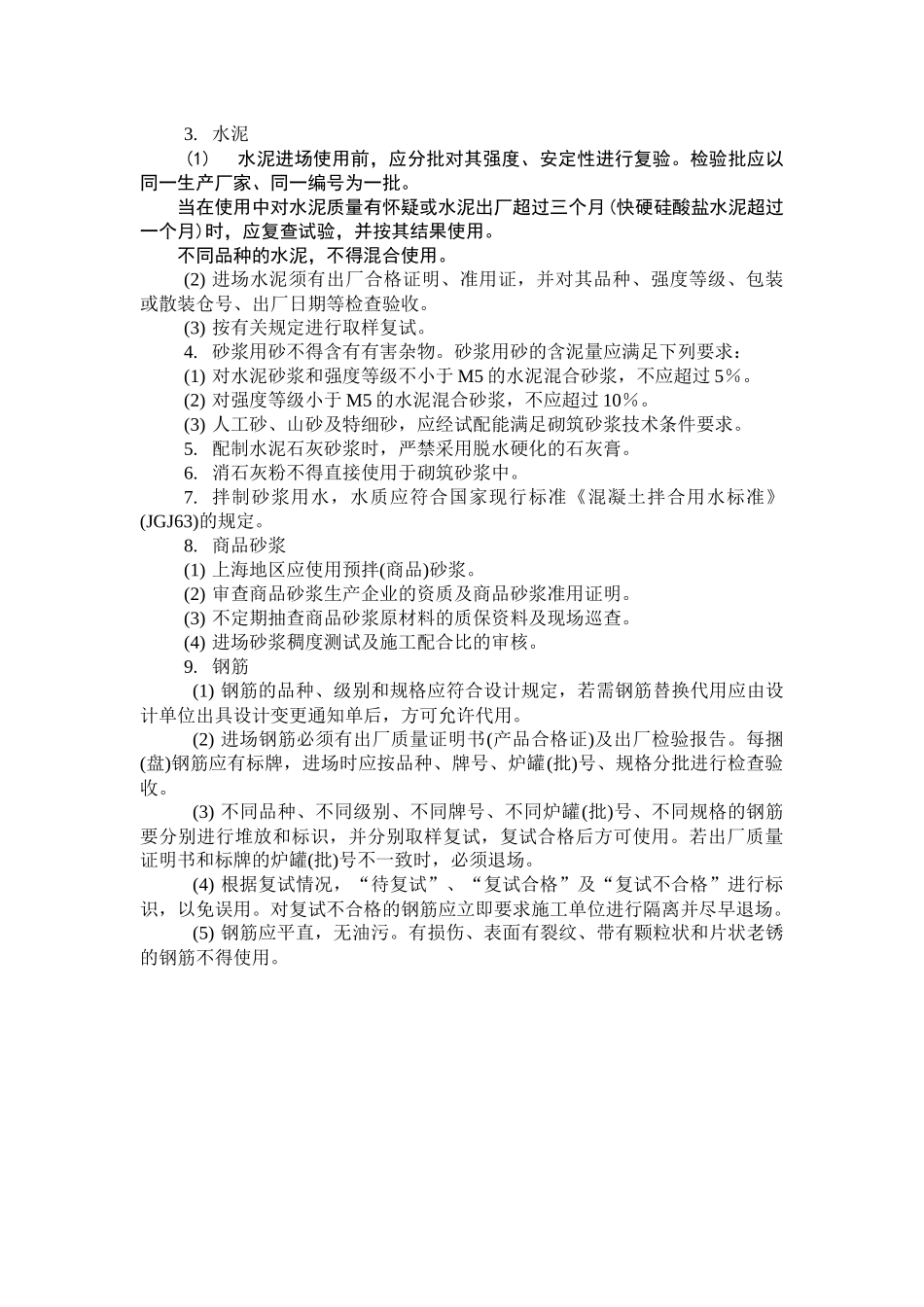 3. 水泥

（1） 水泥进场使用前，应分批对其强度、安定性进行复验。检验批应以同一生产厂家、同一编号为一批。

当在使用中对水泥质量有怀疑或水泥出厂超过三个月(快硬硅酸盐水泥超过一个月)时，应复查试验，并按其结果使用。

不同品种的水泥，不得混合使用。

(2) 进场水泥须有出厂合格证明、准用证，并对其品种、强度等级、包装或散装仓号、出厂日期等检查验收。

(3) 按有关规定进行取样复试。

4. 砂浆用砂不得含有有害杂物。砂浆用砂的含泥量应满足下列要求：

(1) 对水泥砂浆和强度等级不小于 M5 的水泥混合砂浆，不应超过 5%。

(2) 对强度等级小于 M5 的水泥混合砂浆，不应超过 10%。

(3) 人工砂、山砂及特细砂，应经试配能满足砌筑砂浆技术条件要求。

5. 配制水泥石灰砂浆时，严禁采用脱水硬化的石灰膏。

6. 消石灰粉不得直接使用于砌筑砂浆中。

7. 拌制砂浆用水，水质应符合国家现行标准《混凝土拌合用水标准》(JGJ63)的规定。

8. 商品砂浆

(1) 上海地区应使用预拌(商品)砂浆。

(2) 审查商品砂浆生产企业的资质及商品砂浆准用证明。

(3) 不定期抽查商品砂浆原材料的质保资料及现场巡查。

(4) 进场砂浆稠度测试及施工配合比的审核。

9. 钢筋

(1) 钢筋的品种、级别和规格应符合设计规定，若需钢筋替换代用应由设计单位出具设计变更通知单后，方可允许代用。

(2) 进场钢筋必须有出厂质量证明书(产品合格证)及出厂检验报告。每捆(盘)钢筋应有标牌，进场时应按品种、牌号、炉罐(批)号、规格分批进行检查验收。

(3) 不同品种、不同级别、不同牌号、不同炉罐(批)号、不同规格的钢筋要分别进行堆放和标识，并分别取样复试，复试合格后方可使用。若出厂质量证明书和标牌的炉罐(批)号不一致时，必须退场。

(4) 根据复试情况，“待复试”、“复试合格”及“复试不合格”进行标识，以免误用。对复试不合格的钢筋应立即要求施工单位进行隔离并尽早退场。

(5) 钢筋应平直，无油污。有损伤、表面有裂纹、带有颗粒状和片状老锈的钢筋不得使用。